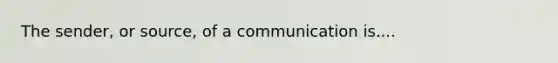 The sender, or source, of a communication is....